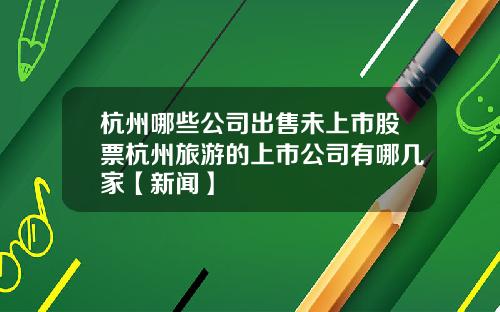 杭州哪些公司出售未上市股票杭州旅游的上市公司有哪几家【新闻】